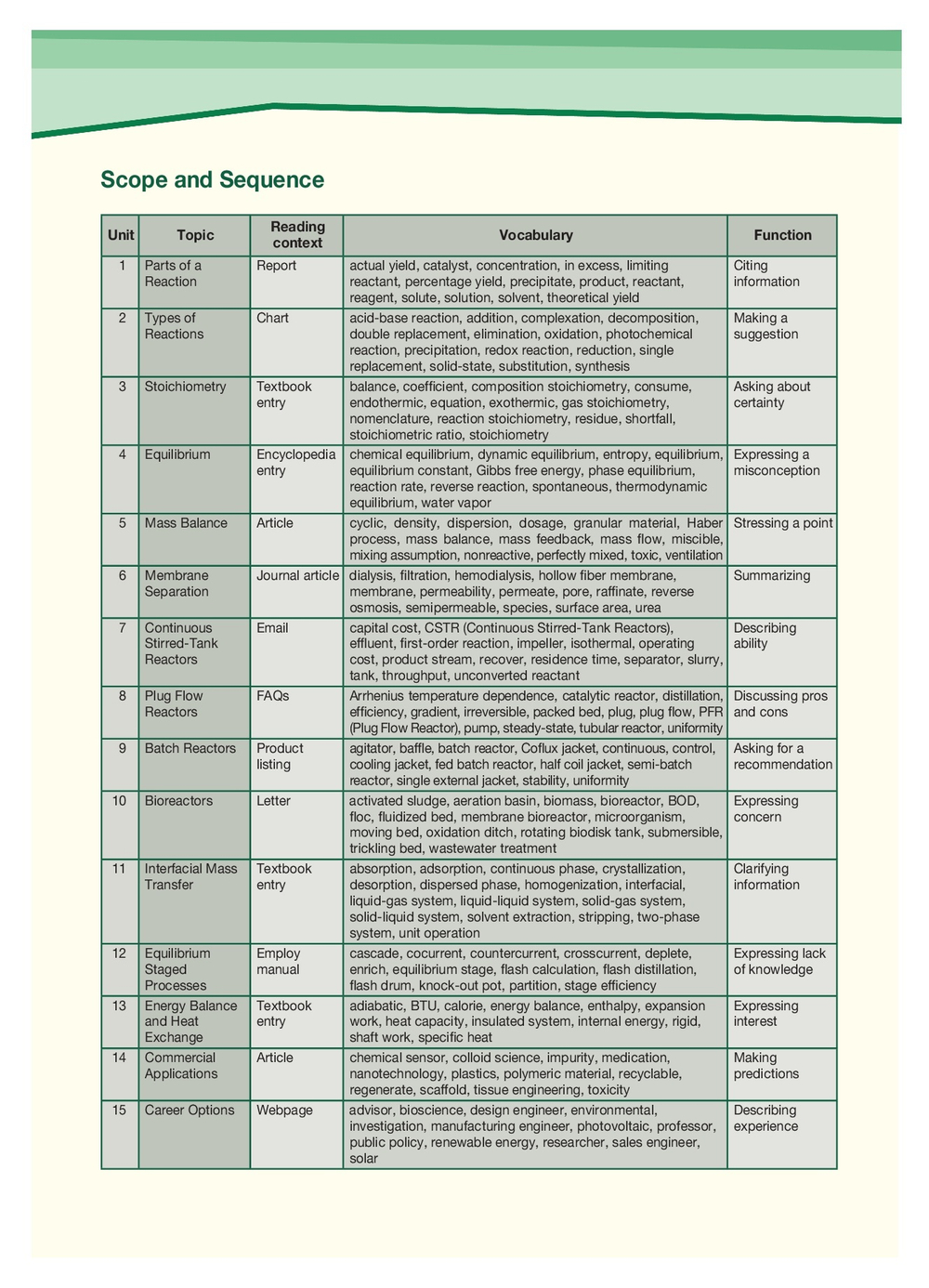 Scope and Sequence

| Unit | Topic | Reading context | Vocabulary | Function |
|---|---|---|---|---|
| 1 | Parts of a Reaction | Report | actual yield, catalyst, concentration, in excess, limiting reactant, percentage yield, precipitate, product, reactant, reagent, solute, solution, solvent, theoretical yield | Citing information |
| 2 | Types of Reactions | Chart | acid-base reaction, addition, complexation, decomposition, double replacement, elimination, oxidation, photochemical reaction, precipitation, redox reaction, reduction, single replacement, solid-state, substitution, synthesis | Making a suggestion |
| 3 | Stoichiometry | Textbook entry | balance, coefficient, composition stoichiometry, consume, endothermic, equation, exothermic, gas stoichiometry, nomenclature, reaction stoichiometry, residue, shortfall, stoichiometric ratio, stoichiometry | Asking about certainty |
| 4 | Equilibrium | Encyclopedia entry | chemical equilibrium, dynamic equilibrium, entropy, equilibrium, equilibrium constant, Gibbs free energy, phase equilibrium, reaction rate, reverse reaction, spontaneous, thermodynamic equilibrium, water vapor | Expressing a misconception |
| 5 | Mass Balance | Article | cyclic, density, dispersion, dosage, granular material, Haber process, mass balance, mass feedback, mass flow, miscible, mixing assumption, nonreactive, perfectly mixed, toxic, ventilation | Stressing a point |
| 6 | Membrane Separation | Journal article | dialysis, filtration, hemodialysis, hollow fiber membrane, membrane, permeability, permeate, pore, raffinate, reverse osmosis, semipermeable, species, surface area, urea | Summarizing |
| 7 | Continuous Stirred-Tank Reactors | Email | capital cost, CSTR (Continuous Stirred-Tank Reactors), effluent, first-order reaction, impeller, isothermal, operating cost, product stream, recover, residence time, separator, slurry, tank, throughput, unconverted reactant | Describing ability |
| 8 | Plug Flow Reactors | FAQs | Arrhenius temperature dependence, catalytic reactor, distillation, efficiency, gradient, irreversible, packed bed, plug, plug flow, PFR (Plug Flow Reactor), pump, steady-state, tubular reactor, uniformity | Discussing pros and cons |
| 9 | Batch Reactors | Product listing | agitator, baffle, batch reactor, Coflux jacket, continuous, control, cooling jacket, fed batch reactor, half coil jacket, semi-batch reactor, single external jacket, stability, uniformity | Asking for a recommendation |
| 10 | Bioreactors | Letter | activated sludge, aeration basin, biomass, bioreactor, BOD, floc, fluidized bed, membrane bioreactor, microorganism, moving bed, oxidation ditch, rotating biodisk tank, submersible, trickling bed, wastewater treatment | Expressing concern |
| 11 | Interfacial Mass Transfer | Textbook entry | absorption, adsorption, continuous phase, crystallization, desorption, dispersed phase, homogenization, interfacial, liquid-gas system, liquid-liquid system, solid-gas system, solid-liquid system, solvent extraction, stripping, two-phase system, unit operation | Clarifying information |
| 12 | Equilibrium Staged Processes | Employ manual | cascade, cocurrent, countercurrent, crosscurrent, deplete, enrich, equilibrium stage, flash calculation, flash distillation, flash drum, knock-out pot, partition, stage efficiency | Expressing lack of knowledge |
| 13 | Energy Balance and Heat Exchange | Textbook entry | adiabatic, BTU, calorie, energy balance, enthalpy, expansion work, heat capacity, insulated system, internal energy, rigid, shaft work, specific heat | Expressing interest |
| 14 | Commercial Applications | Article | chemical sensor, colloid science, impurity, medication, nanotechnology, plastics, polymeric material, recyclable, regenerate, scaffold, tissue engineering, toxicity | Making predictions |
| 15 | Career Options | Webpage | advisor, bioscience, design engineer, environmental, investigation, manufacturing engineer, photovoltaic, professor, public policy, renewable energy, researcher, sales engineer, solar | Describing experience |